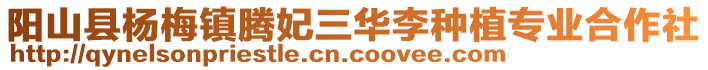 阳山县杨梅镇腾妃三华李种植专业合作社
http://qynelsonpriestle.cn.coovee.com